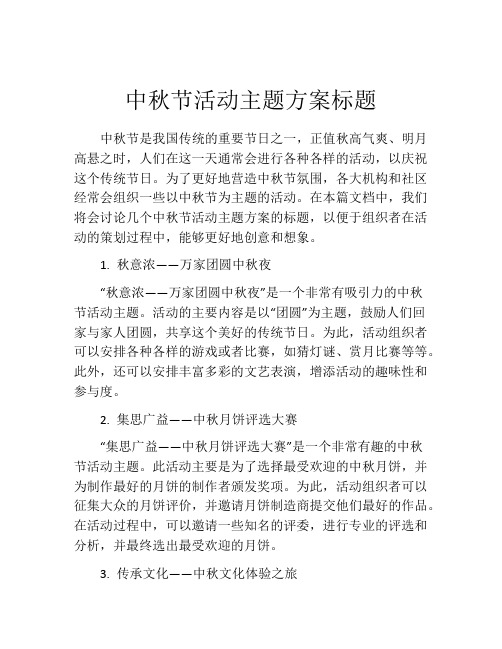 中秋节活动主题方案标题

中秋节是我国传统的重要节日之一，正值秋高气爽、明月高悬之时，人们在这一天通常会进行各种各样的活动，以庆祝这个传统节日。为了更好地营造中秋节氛围，各大机构和社区经常会组织一些以中秋节为主题的活动。在本篇文档中，我们将会讨论几个中秋节活动主题方案的标题，以便于组织者在活动的策划过程中，能够更好地创意和想象。

1. 秋意浓——万家团圆中秋夜

“秋意浓——万家团圆中秋夜”是一个非常有吸引力的中秋节活动主题。活动的主要内容是以“团圆”为主题，鼓励人们回家与家人团圆，共享这个美好的传统节日。为此，活动组织者可以安排各种各样的游戏或者比赛，如猜灯谜、赏月比赛等等。此外，还可以安排丰富多彩的文艺表演，增添活动的趣味性和参与度。

2. 集思广益——中秋月饼评选大赛

“集思广益——中秋月饼评选大赛”是一个非常有趣的中秋节活动主题。此活动主要是为了选择最受欢迎的中秋月饼，并为制作最好的月饼的制作者颁发奖项。为此，活动组织者可以征集大众的月饼评价，并邀请月饼制造商提交他们最好的作品。在活动过程中，可以邀请一些知名的评委，进行专业的评选和分析，并最终选出最受欢迎的月饼。

3. 传承文化——中秋文化体验之旅